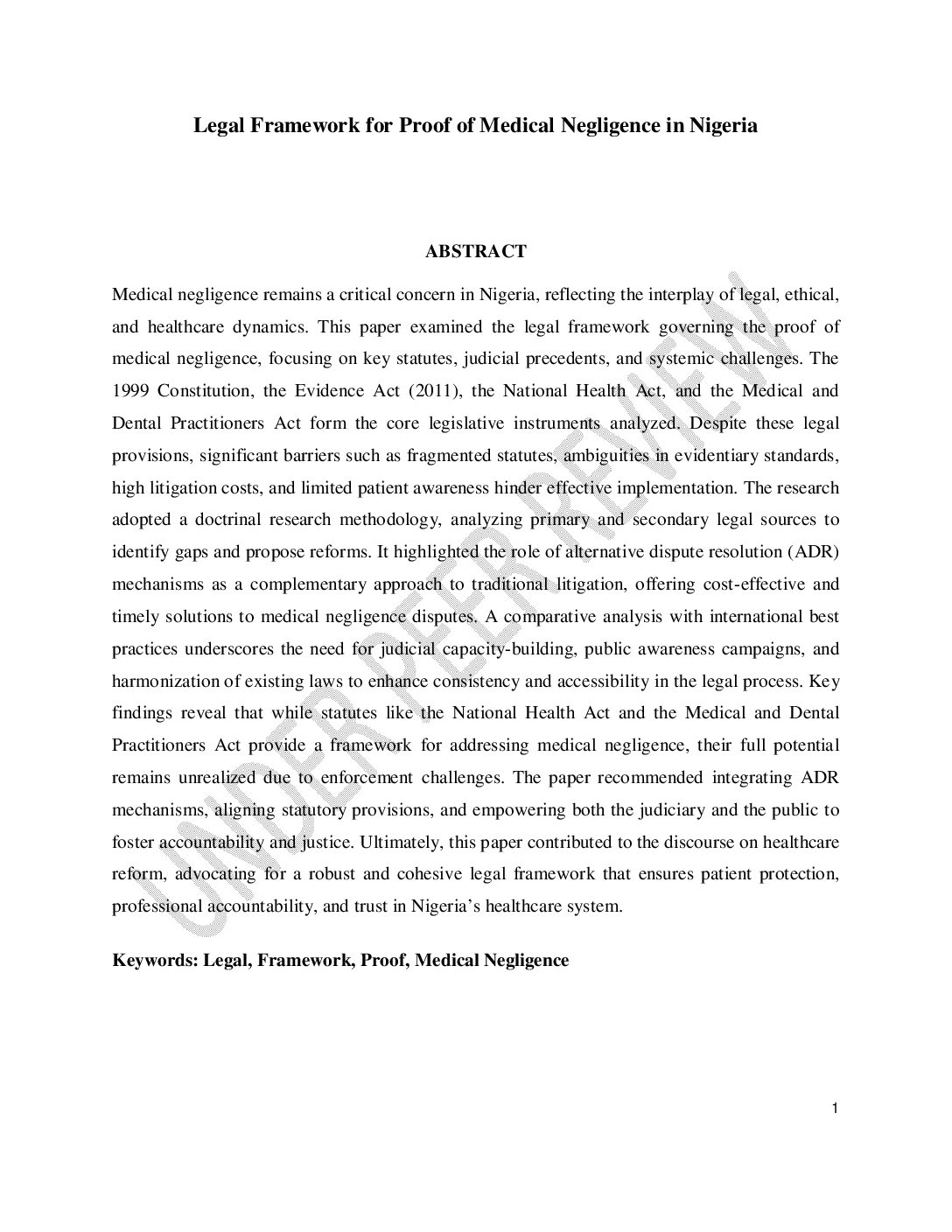 Legal Framework for Proof of Medical Negligence in Nigeria

ABSTRACT

Medical negligence remains a critical concern in Nigeria, reflecting the interplay of legal, ethical, and healthcare dynamics. This paper examined the legal framework governing the proof of medical negligence, focusing on key statutes, judicial precedents, and systemic challenges. The 1999 Constitution, the Evidence Act (2011), the National Health Act, and the Medical and Dental Practitioners Act form the core legislative instruments analyzed. Despite these legal provisions, significant barriers such as fragmented statutes, ambiguities in evidentiary standards, high litigation costs, and limited patient awareness hinder effective implementation. The research adopted a doctrinal research methodology, analyzing primary and secondary legal sources to identify gaps and propose reforms. It highlighted the role of alternative dispute resolution (ADR) mechanisms as a complementary approach to traditional litigation, offering cost-effective and timely solutions to medical negligence disputes. A comparative analysis with international best practices underscores the need for judicial capacity-building, public awareness campaigns, and harmonization of existing laws to enhance consistency and accessibility in the legal process. Key findings reveal that while statutes like the National Health Act and the Medical and Dental Practitioners Act provide a framework for addressing medical negligence, their full potential remains unrealized due to enforcement challenges. The paper recommended integrating ADR mechanisms, aligning statutory provisions, and empowering both the judiciary and the public to foster accountability and justice. Ultimately, this paper contributed to the discourse on healthcare reform, advocating for a robust and cohesive legal framework that ensures patient protection, professional accountability, and trust in Nigeria's healthcare system.

Keywords: Legal, Framework, Proof, Medical Negligence

UNDER PEER REVIEW

1